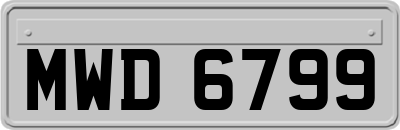 MWD 6799